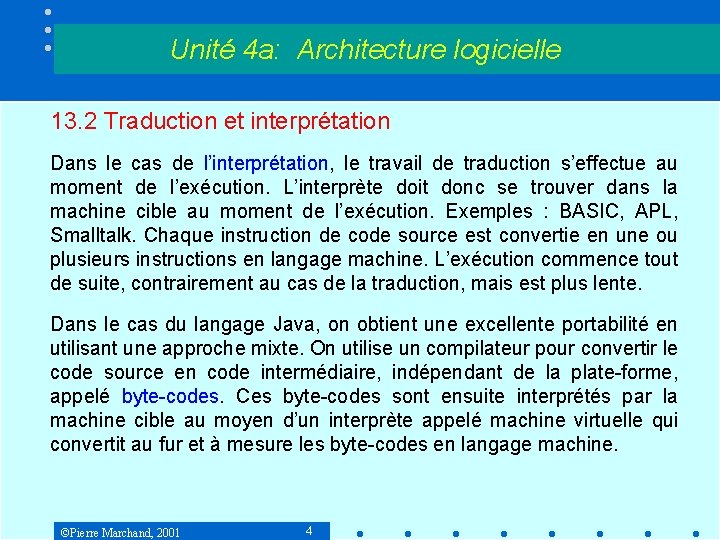 Unité 4a: Architecture logicielle

13.2 Traduction et interprétation

Dans le cas de l'interprétation, le travail de traduction s'effectue au moment de l'exécution. L'interprète doit donc se trouver dans la machine cible au moment de l'exécution. Exemples : BASIC, APL, Smalltalk. Chaque instruction de code source est convertie en une ou plusieurs instructions en langage machine. L'exécution commence tout de suite, contrairement au cas de la traduction, mais est plus lente.

Dans le cas du langage Java, on obtient une excellente portabilité en utilisant une approche mixte. On utilise un compilateur pour convertir le code source en code intermédiaire, indépendant de la plate-forme, appelé byte-codes. Ces byte-codes sont ensuite interprétés par la machine cible au moyen d'un interprète appelé machine virtuelle qui convertit au fur et à mesure les byte-codes en langage machine.

©Pierre Marchand, 2001

4